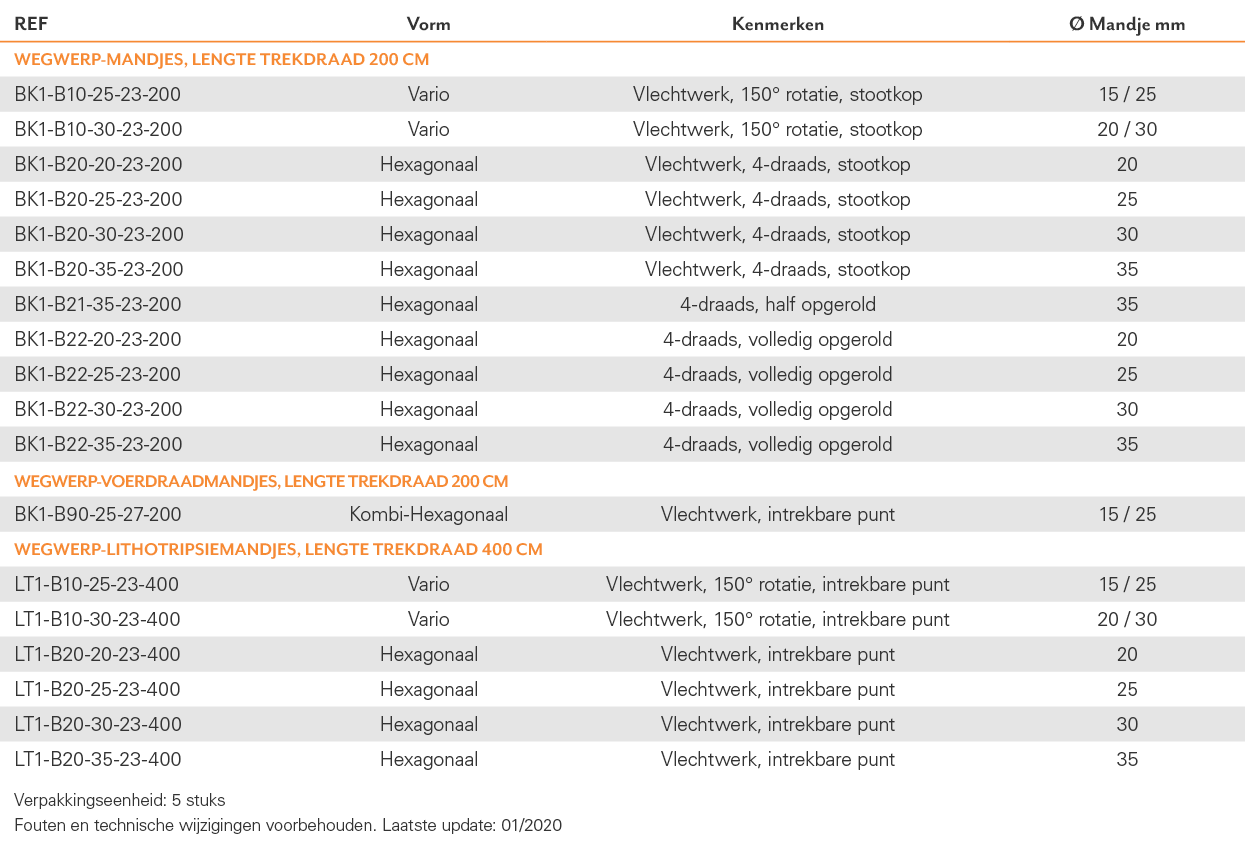 | REF | Vorm | Kenmerken | Ø Mandje mm |
|---|---|---|---|
| WEGWERP-MANDJES, LENGTE TREKDRAAD 200 CM | | | |
| BK1-B10-25-23-200 | Vario | Vlechtwerk, 150° rotatie, stootkop | 15 / 25 |
| BK1-B10-30-23-200 | Vario | Vlechtwerk, 150° rotatie, stootkop | 20 / 30 |
| BK1-B20-20-23-200 | Hexagonaal | Vlechtwerk, 4-draads, stootkop | 20 |
| BK1-B20-25-23-200 | Hexagonaal | Vlechtwerk, 4-draads, stootkop | 25 |
| BK1-B20-30-23-200 | Hexagonaal | Vlechtwerk, 4-draads, stootkop | 30 |
| BK1-B20-35-23-200 | Hexagonaal | Vlechtwerk, 4-draads, stootkop | 35 |
| BK1-B21-35-23-200 | Hexagonaal | 4-draads, half opgerold | 35 |
| BK1-B22-20-23-200 | Hexagonaal | 4-draads, volledig opgerold | 20 |
| BK1-B22-25-23-200 | Hexagonaal | 4-draads, volledig opgerold | 25 |
| BK1-B22-30-23-200 | Hexagonaal | 4-draads, volledig opgerold | 30 |
| BK1-B22-35-23-200 | Hexagonaal | 4-draads, volledig opgerold | 35 |
| WEGWERP-VOERDRAADMANDJES, LENGTE TREKDRAAD 200 CM | | | |
| BK1-B90-25-27-200 | Kombi-Hexagonaal | Vlechtwerk, intrekbare punt | 15 / 25 |
| WEGWERP-LITHOTRIPSIEMANDJES, LENGTE TREKDRAAD 400 CM | | | |
| LT1-B10-25-23-400 | Vario | Vlechtwerk, 150° rotatie, intrekbare punt | 15 / 25 |
| LT1-B10-30-23-400 | Vario | Vlechtwerk, 150° rotatie, intrekbare punt | 20 / 30 |
| LT1-B20-20-23-400 | Hexagonaal | Vlechtwerk, intrekbare punt | 20 |
| LT1-B20-25-23-400 | Hexagonaal | Vlechtwerk, intrekbare punt | 25 |
| LT1-B20-30-23-400 | Hexagonaal | Vlechtwerk, intrekbare punt | 30 |
| LT1-B20-35-23-400 | Hexagonaal | Vlechtwerk, intrekbare punt | 35 |

Verpakkingseenheid: 5 stuks
Fouten en technische wijzigingen voorbehouden. Laatste update: 01/2020